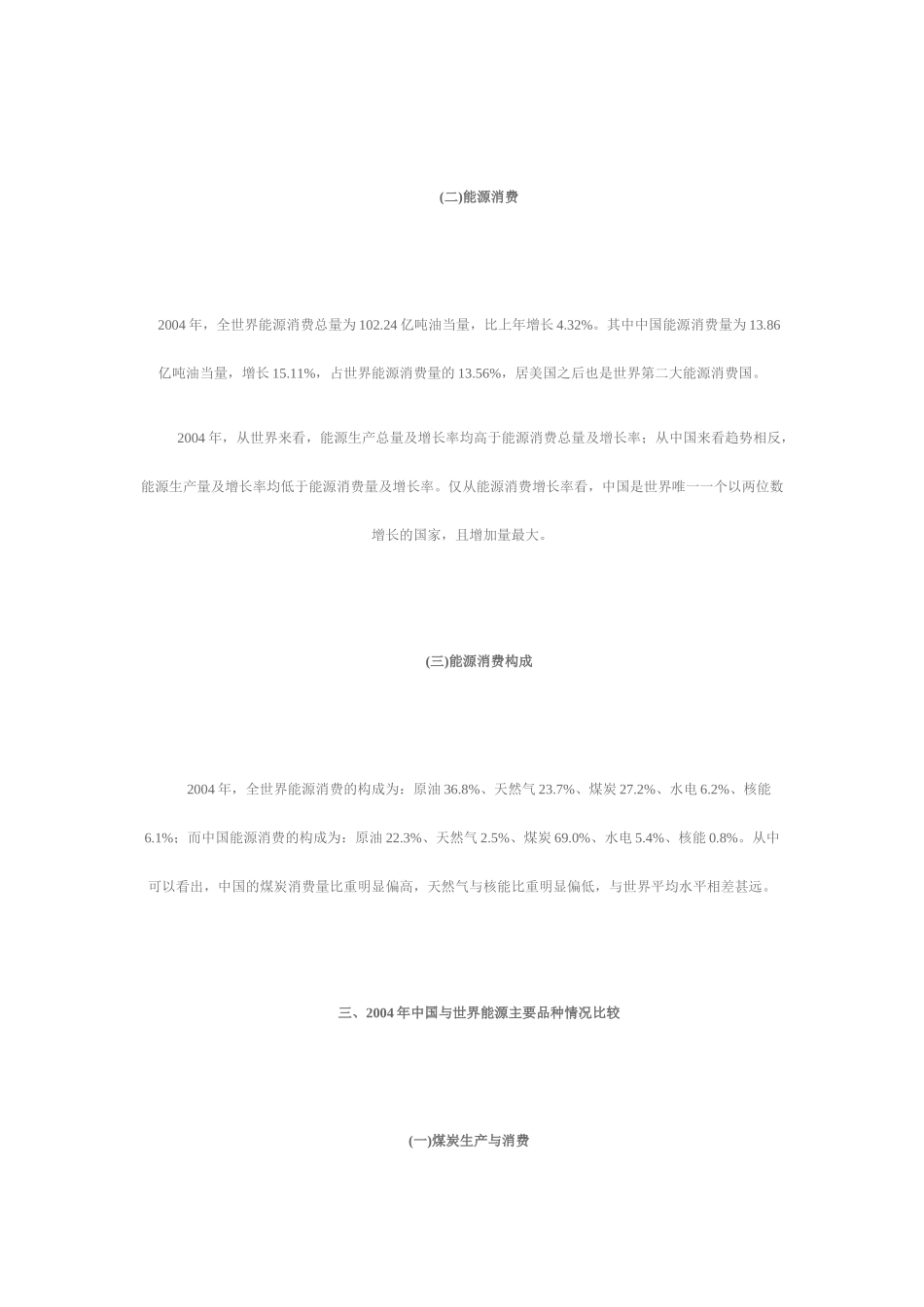 (二)能源消费

2004 年，全世界能源消费总量为 102.24 亿吨油当量，比上年增长 4.32%。其中中国能源消费量为 13.86 亿吨油当量，增长 15.11%，占世界能源消费量的 13.56%，居美国之后也是世界第二大能源消费国。

2004 年，从世界来看，能源生产总量及增长率均高于能源消费总量及增长率；从中国来看趋势相反，能源生产量及增长率均低于能源消费量及增长率。仅从能源消费增长率看，中国是世界唯一一个以两位数增长的国家，且增加量最大。

(三)能源消费构成

2004 年，全世界能源消费的构成为：原油 36.8%、天然气 23.7%、煤炭 27.2%、水电 6.2%、核能 6.1%；而中国能源消费的构成为：原油 22.3%、天然气 2.5%、煤炭 69.0%、水电 5.4%、核能 0.8%。从中可以看出，中国的煤炭消费量比重明显偏高，天然气与核能比重明显偏低，与世界平均水平相差甚远。

三、2004 年中国与世界能源主要品种情况比较

(一)煤炭生产与消费